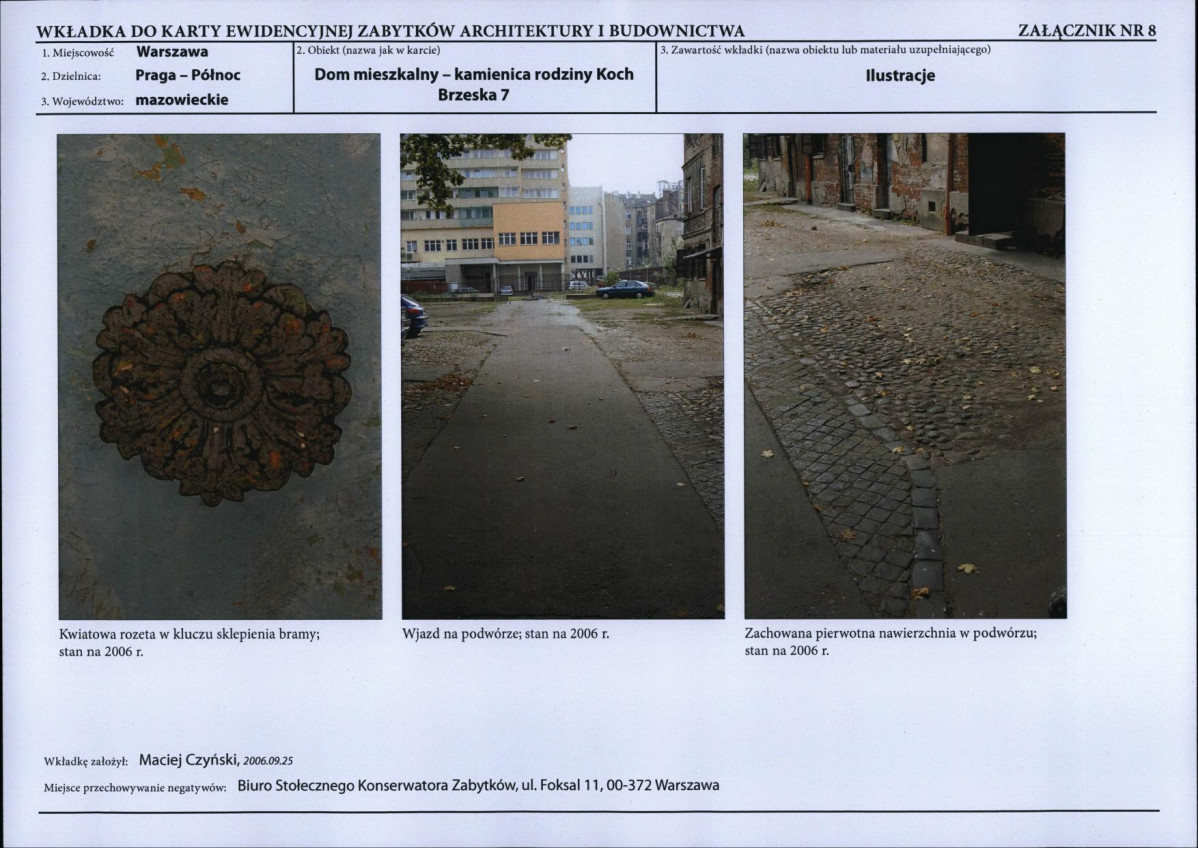 WKŁADKA DO KARTY EWIDENCYJNEJ ZABYTKÓW ARCHITEKTURY I BUDOWNICTWA ZAŁĄCZNIK NR 8

1. Miejscowość Warszawa
2. Dzielnica: Praga – Północ
3. Województwo: mazowieckie

2. Obiekt (nazwa jak w karcie)
Dom mieszkalny – kamienica rodziny Koch
Brzeska 7

3. Zawartość wkładki (nazwa obiektu lub materiału uzupełniającego)
Ilustracje

Kwiatowa rozeta w kluczu sklepienia bramy; stan na 2006 r.

Wjazd na podwórze; stan na 2006 r.

Zachowana pierwotna nawierzchnia w podwórzu; stan na 2006 r.

Wkładkę założył: Maciej Czyński, 2006.09.25

Miejsce przechowywanie negatywów: Biuro Stołecznego Konserwatora Zabytków, ul. Foksal 11, 00-372 Warszawa